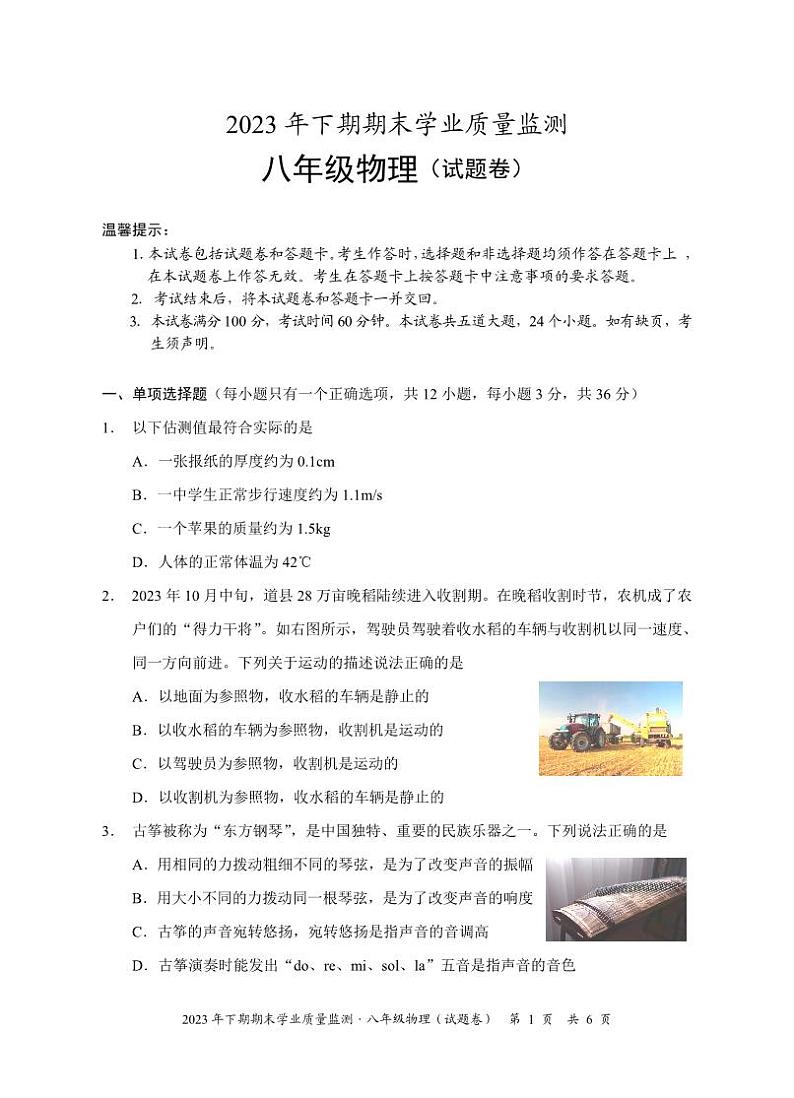 2023 年下期期末学业质量监测

八年级物理（试题卷）

温馨提示：

1. 本试卷包括试题卷和答题卡，考生作答时，选择题和非选择题均须作答在答题卡上，在本试题卷上作答无效。考生在答题卡上按答题卡中注意事项的要求答题。

2. 考试结束后，将本试题卷和答题卡一并交回。

3. 本试卷满分 100 分，考试时间 60 分钟。本试卷共五道大题，24 个小题。如有缺页，考生须声明。

一、单项选择题（每小题只有一个正确选项，共 12 小题，每小题 3 分，共 36 分）

1. 以下估测值最符合实际的是

A. 一张报纸的厚度约为 0.1cm

B. 一中学生正常步行速度约为 1.1m/s

C. 一个苹果的质量约为 1.5kg

D. 人体的正常体温为 42℃

2. 2023 年 10 月中旬，道县 28 万亩晚稻陆续进入收割期。在晚稻收割时节，农机成了农户们的“得力干将”。如右图所示，驾驶员驾驶着收水稻的车辆与收割机以同一速度、同一方向前进。下列关于运动的描述说法正确的是

A. 以地面为参照物，收水稻的车辆是静止的

B. 以收水稻的车辆为参照物，收割机是运动的

C. 以驾驶员为参照物，收割机是运动的

D. 以收割机为参照物，收水稻的车辆是静止的

3. 古筝被称为“东方钢琴”，是中国独特、重要的民族乐器之一。下列说法正确的是

A. 用相同的力拨动粗细不同的琴弦，是为了改变声音的振幅

B. 用大小不同的力拨动同一根琴弦，是为了改变声音的响度

C. 古筝的声音宛转悠扬，宛转悠扬是指声音的音调高

D. 古筝演奏时能发出“do、re、mi、sol、la”五音是指声音的音色

2023 年下期期末学业质量监测 · 八年级物理（试题卷） 第 1 页 共 6 页